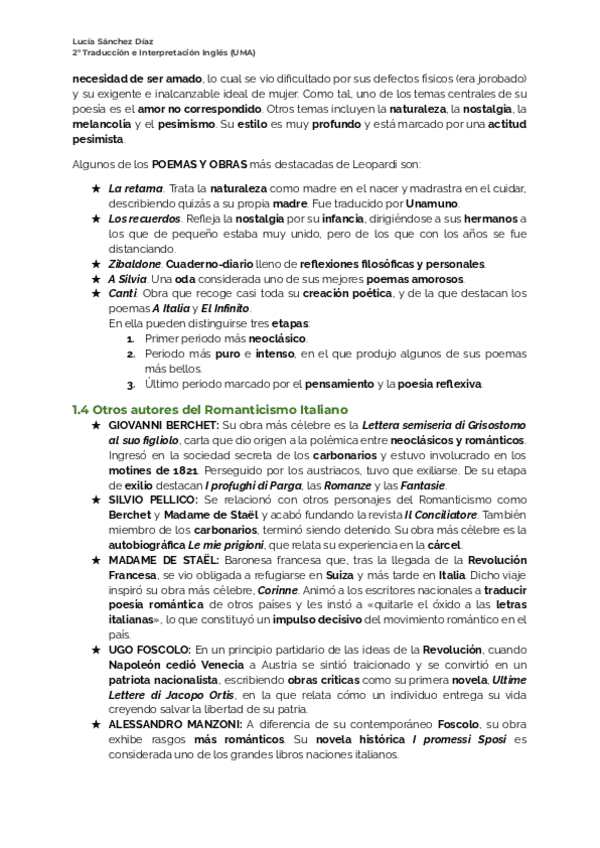 Lucía Sánchez Díaz
2º Traducción e Interpretación Inglés (UMA)

necesidad de ser amado, lo cual se vio dificultado por sus defectos físicos (era jorobado) y su exigente e inalcanzable ideal de mujer. Como tal, uno de los temas centrales de su poesía es el amor no correspondido. Otros temas incluyen la naturaleza, la nostalgia, la melancolía y el pesimismo. Su estilo es muy profundo y está marcado por una actitud pesimista.

Algunos de los POEMAS Y OBRAS más destacadas de Leopardi son:

★ La retama. Trata la naturaleza como madre en el nacer y madrastra en el cuidar, describiendo quizás a su propia madre. Fue traducido por Unamuno.
★ Los recuerdos. Refleja la nostalgia por su infancia, dirigiéndose a sus hermanos a los que de pequeño estaba muy unido, pero de los que con los años se fue distanciando.
★ Zibaldone. Cuaderno-diario lleno de reflexiones filosóficas y personales.
★ A Silvia. Una oda considerada uno de sus mejores poemas amorosos.
★ Canti. Obra que recoge casi toda su creación poética, y de la que destacan los poemas A Italia y El Infinito.
En ella pueden distinguirse tres etapas:
1. Primer periodo más neoclásico.
2. Periodo más puro e intenso, en el que produjo algunos de sus poemas más bellos.
3. Último periodo marcado por el pensamiento y la poesía reflexiva.

1.4 Otros autores del Romanticismo Italiano
★ GIOVANNI BERCHET: Su obra más célebre es la Lettera semiseria di Grisostomo al suo figliolo, carta que dio origen a la polémica entre neoclásicos y románticos. Ingresó en la sociedad secreta de los carbonarios y estuvo involucrado en los motines de 1821. Perseguido por los austriacos, tuvo que exiliarse. De su etapa de exilio destacan I profughi di Parga, las Romanze y las Fantasie.
★ SILVIO PELLICO: Se relacionó con otros personajes del Romanticismo como Berchet y Madame de Staël y acabó fundando la revista Il Conciliatore. También miembro de los carbonarios, terminó siendo detenido. Su obra más célebre es la autobiográfica Le mie prigioni, que relata su experiencia en la cárcel.
★ MADAME DE STAËL: Baronesa francesa que, tras la llegada de la Revolución Francesa, se vio obligada a refugiarse en Suiza y más tarde en Italia. Dicho viaje inspiró su obra más célebre, Corinne. Animó a los escritores nacionales a traducir poesía romántica de otros países y les instó a «quitarle el óxido a las letras italianas», lo que constituyó un impulso decisivo del movimiento romántico en el país.
★ UGO FOSCOLO: En un principio partidario de las ideas de la Revolución, cuando Napoleón cedió Venecia a Austria se sintió traicionado y se convirtió en un patriota nacionalista, escribiendo obras críticas como su primera novela, Ultime Lettere di Jacopo Ortis, en la que relata cómo un individuo entrega su vida creyendo salvar la libertad de su patria.
★ ALESSANDRO MANZONI: A diferencia de su contemporáneo Foscolo, su obra exhibe rasgos más románticos. Su novela histórica I promessi Sposi es considerada uno de los grandes libros naciones italianos.